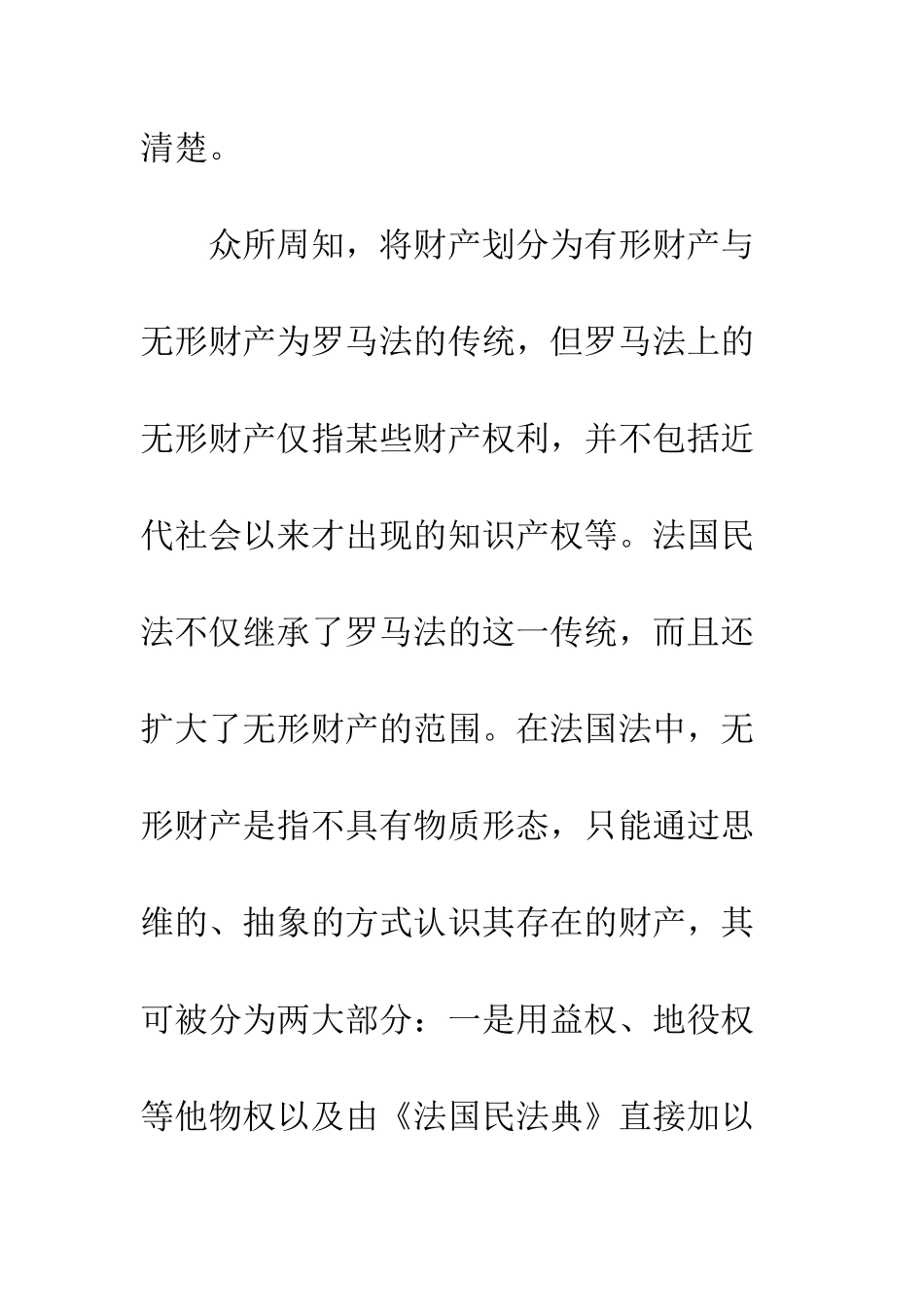 清楚。

众所周知，将财产划分为有形财产与无形财产为罗马法的传统，但罗马法上的无形财产仅指某些财产权利，并不包括近代社会以来才出现的知识产权等。法国民法不仅继承了罗马法的这一传统，而且还扩大了无形财产的范围。在法国法中，无形财产是指不具有物质形态，只能通过思维的、抽象的方式认识其存在的财产，其可被分为两大部分：一是用益权、地役权等他物权以及由《法国民法典》直接加以